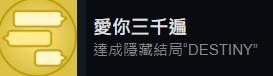 愛你三千遍
達成隱藏結局"DESTINY"